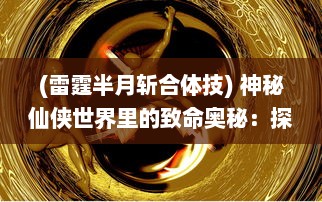 (雷霆半月斩合体技) 神秘仙侠世界里的致命奥秘：探